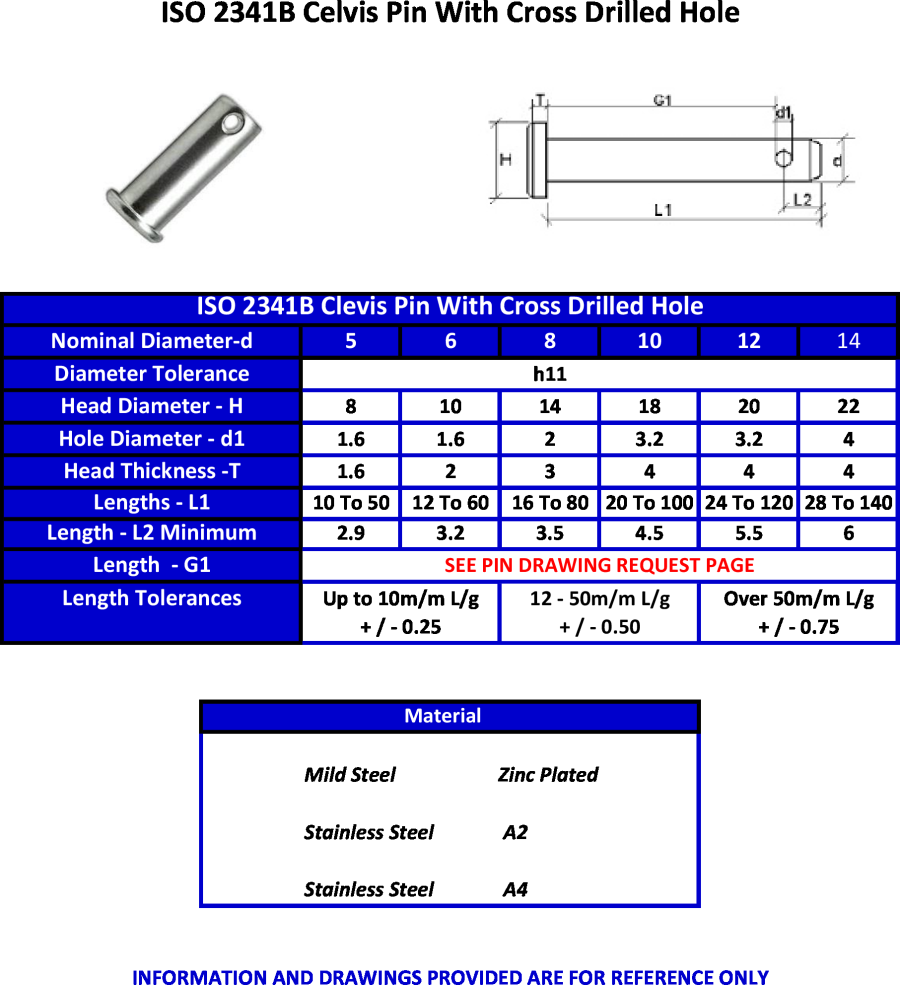 ISO 2341B Celvis Pin With Cross Drilled Hole

T G1 d1 H d L2 L1

| ISO 2341B Clevis Pin With Cross Drilled Hole | | | | | | |
|---|---|---|---|---|---|---|
| Nominal Diameter-d | 5 | 6 | 8 | 10 | 12 | 14 |
| Diameter Tolerance | h11 | | | | | |
| Head Diameter - H | 8 | 10 | 14 | 18 | 20 | 22 |
| Hole Diameter - d1 | 1.6 | 1.6 | 2 | 3.2 | 3.2 | 4 |
| Head Thickness -T | 1.6 | 2 | 3 | 4 | 4 | 4 |
| Lengths - L1 | 10 To 50 | 12 To 60 | 16 To 80 | 20 To 100 | 24 To 120 | 28 To 140 |
| Length - L2 Minimum | 2.9 | 3.2 | 3.5 | 4.5 | 5.5 | 6 |
| Length - G1 | SEE PIN DRAWING REQUEST PAGE | | | | | |
| Length Tolerances | Up to 10m/m L/g + / - 0.25 | | 12 - 50m/m L/g + / - 0.50 | | Over 50m/m L/g + / - 0.75 | |

| Material | |
|---|---|
| Mild Steel | Zinc Plated |
| Stainless Steel | A2 |
| Stainless Steel | A4 |

INFORMATION AND DRAWINGS PROVIDED ARE FOR REFERENCE ONLY